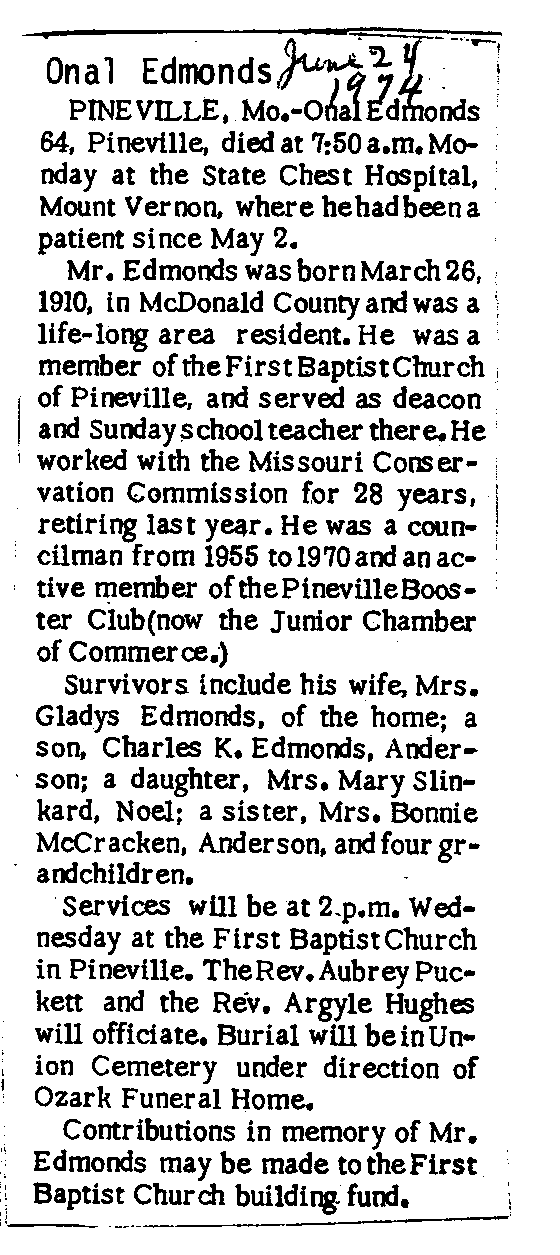 Onal Edmonds June 24 1974

PINEVILLE, Mo.-Onal Edmonds 64, Pineville, died at 7:50 a.m. Monday at the State Chest Hospital, Mount Vernon, where he had been a patient since May 2.

Mr. Edmonds was born March 26, 1910, in McDonald County and was a life-long area resident. He was a member of the First Baptist Church of Pineville, and served as deacon and Sunday school teacher there. He worked with the Missouri Conservation Commission for 28 years, retiring last year. He was a councilman from 1955 to 1970 and an active member of the Pineville Booster Club(now the Junior Chamber of Commerce.)

Survivors include his wife, Mrs. Gladys Edmonds, of the home; a son, Charles K. Edmonds, Anderson; a daughter, Mrs. Mary Slinkard, Noel; a sister, Mrs. Bonnie McCracken, Anderson, and four grandchildren.

Services will be at 2 p.m. Wednesday at the First Baptist Church in Pineville. The Rev. Aubrey Puckett and the Rev. Argyle Hughes will officiate. Burial will be in Union Cemetery under direction of Ozark Funeral Home.

Contributions in memory of Mr. Edmonds may be made to the First Baptist Church building fund.